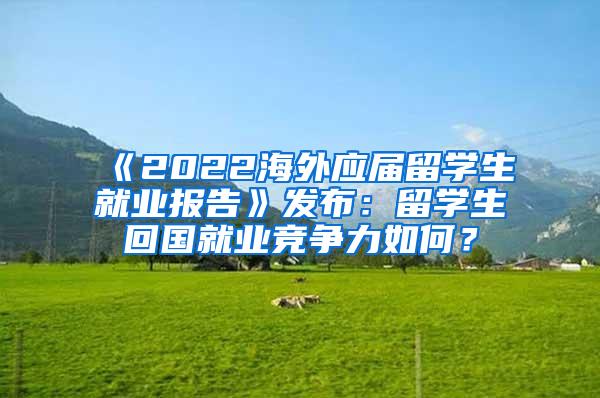 《2022海外应届留学生就业报告》发布：留学生回国就业竞争力如何？